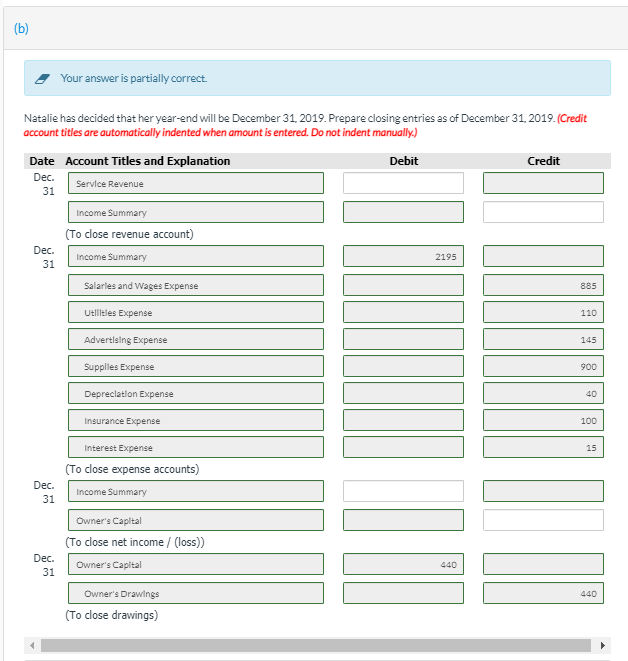 (b)

Your answer is partially correct.

Natalie has decided that her year-end will be December 31, 2019. Prepare closing entries as of December 31, 2019. (Credit account titles are automatically indented when amount is entered. Do not indent manually.)

| Date | Account Titles and Explanation | Debit | Credit |
|---|---|---|---|
| Dec. 31 | Service Revenue | | |
| | Income Summary | | |
| | (To close revenue account) | | |
| Dec. 31 | Income Summary | 2195 | |
| | Salaries and Wages Expense | | 885 |
| | Utilities Expense | | 110 |
| | Advertising Expense | | 145 |
| | Supplies Expense | | 900 |
| | Depreciation Expense | | 40 |
| | Insurance Expense | | 100 |
| | Interest Expense | | 15 |
| | (To close expense accounts) | | |
| Dec. 31 | Income Summary | | |
| | Owner's Capital | | |
| | (To close net income / (loss)) | | |
| Dec. 31 | Owner's Capital | 440 | |
| | Owner's Drawings | | 440 |
| | (To close drawings) | | |